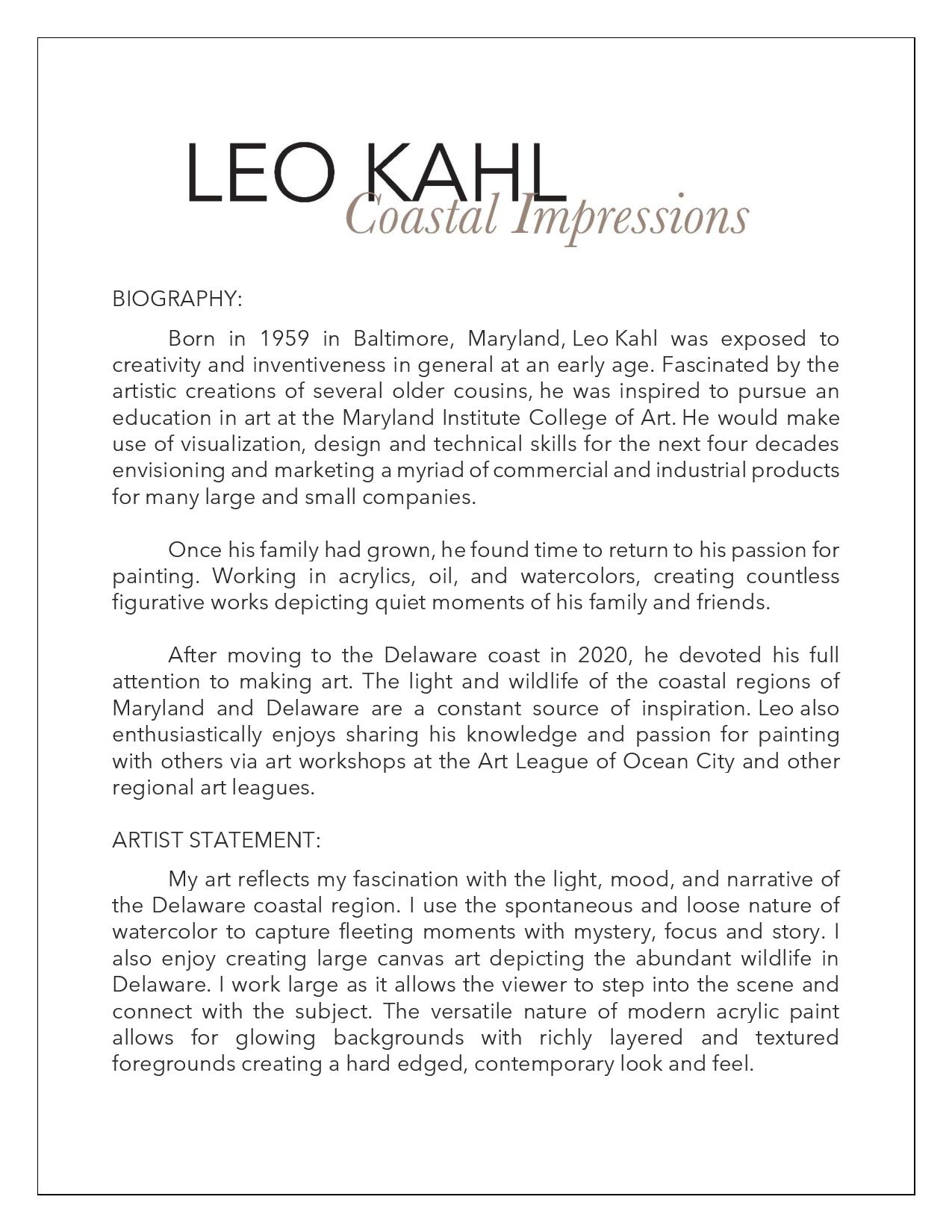 LEO KAHL
Coastal Impressions

BIOGRAPHY:

Born in 1959 in Baltimore, Maryland, Leo Kahl was exposed to creativity and inventiveness in general at an early age. Fascinated by the artistic creations of several older cousins, he was inspired to pursue an education in art at the Maryland Institute College of Art. He would make use of visualization, design and technical skills for the next four decades envisioning and marketing a myriad of commercial and industrial products for many large and small companies.

Once his family had grown, he found time to return to his passion for painting. Working in acrylics, oil, and watercolors, creating countless figurative works depicting quiet moments of his family and friends.

After moving to the Delaware coast in 2020, he devoted his full attention to making art. The light and wildlife of the coastal regions of Maryland and Delaware are a constant source of inspiration. Leo also enthusiastically enjoys sharing his knowledge and passion for painting with others via art workshops at the Art League of Ocean City and other regional art leagues.

ARTIST STATEMENT:

My art reflects my fascination with the light, mood, and narrative of the Delaware coastal region. I use the spontaneous and loose nature of watercolor to capture fleeting moments with mystery, focus and story. I also enjoy creating large canvas art depicting the abundant wildlife in Delaware. I work large as it allows the viewer to step into the scene and connect with the subject. The versatile nature of modern acrylic paint allows for glowing backgrounds with richly layered and textured foregrounds creating a hard edged, contemporary look and feel.